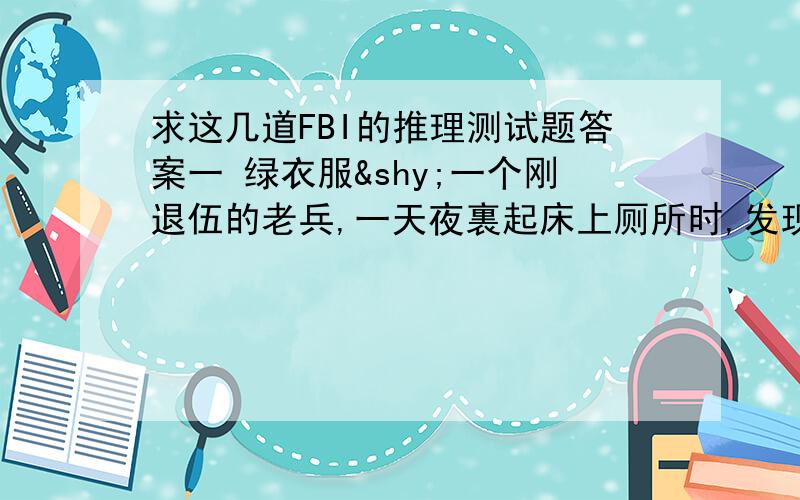 求这几道FBI的推理测试题答案一 绿衣服&shy;一个刚退伍的老兵,一天夜裏起床上厕所时,发现